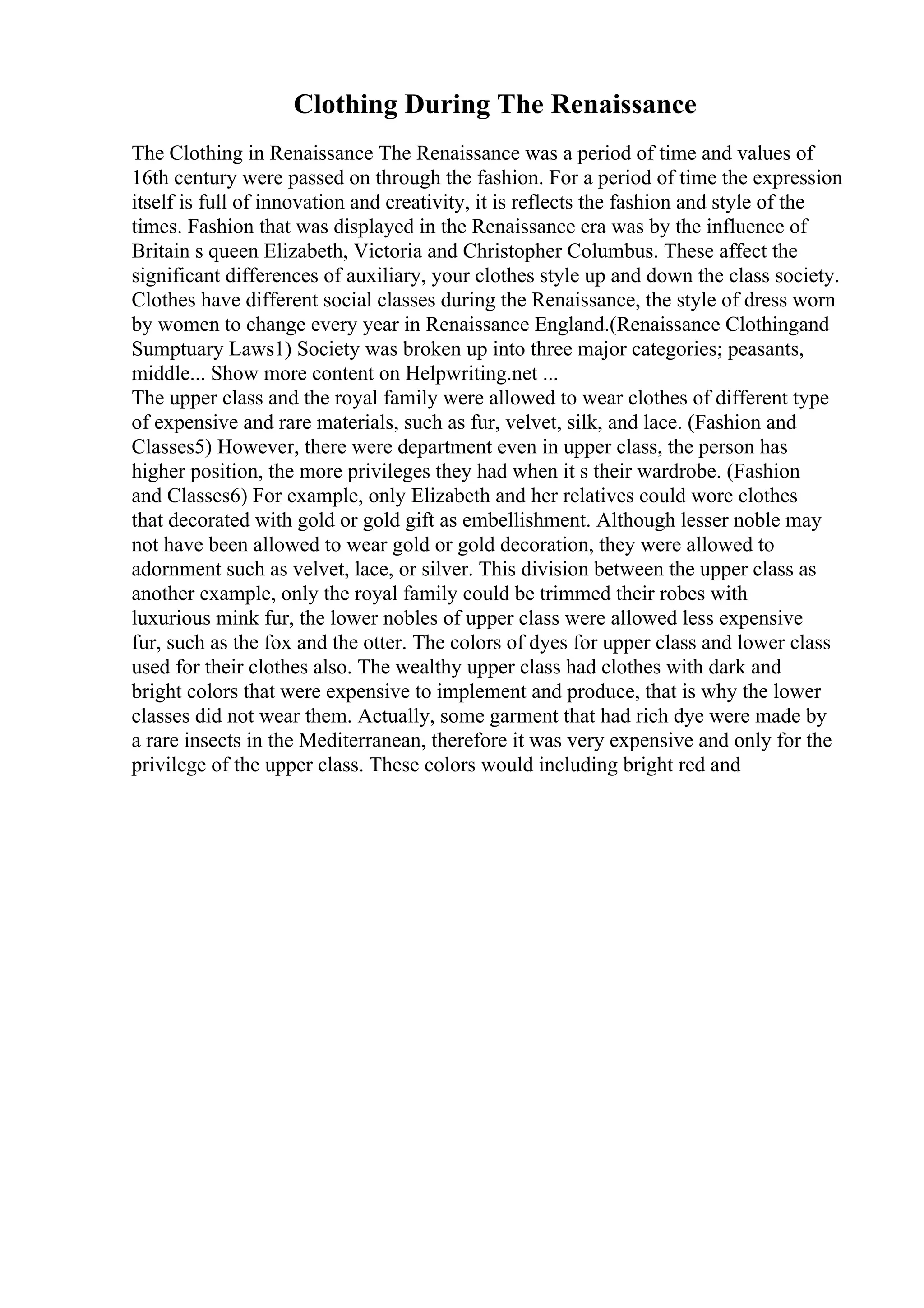 Clothing During The Renaissance

The Clothing in Renaissance The Renaissance was a period of time and values of 16th century were passed on through the fashion. For a period of time the expression itself is full of innovation and creativity, it is reflects the fashion and style of the times. Fashion that was displayed in the Renaissance era was by the influence of Britain s queen Elizabeth, Victoria and Christopher Columbus. These affect the significant differences of auxiliary, your clothes style up and down the class society. Clothes have different social classes during the Renaissance, the style of dress worn by women to change every year in Renaissance England.(Renaissance Clothingand Sumptuary Laws1) Society was broken up into three major categories; peasants, middle... Show more content on Helpwriting.net ...
The upper class and the royal family were allowed to wear clothes of different type of expensive and rare materials, such as fur, velvet, silk, and lace. (Fashion and Classes5) However, there were department even in upper class, the person has higher position, the more privileges they had when it s their wardrobe. (Fashion and Classes6) For example, only Elizabeth and her relatives could wore clothes that decorated with gold or gold gift as embellishment. Although lesser noble may not have been allowed to wear gold or gold decoration, they were allowed to adornment such as velvet, lace, or silver. This division between the upper class as another example, only the royal family could be trimmed their robes with luxurious mink fur, the lower nobles of upper class were allowed less expensive fur, such as the fox and the otter. The colors of dyes for upper class and lower class used for their clothes also. The wealthy upper class had clothes with dark and bright colors that were expensive to implement and produce, that is why the lower classes did not wear them. Actually, some garment that had rich dye were made by a rare insects in the Mediterranean, therefore it was very expensive and only for the privilege of the upper class. These colors would including bright red and